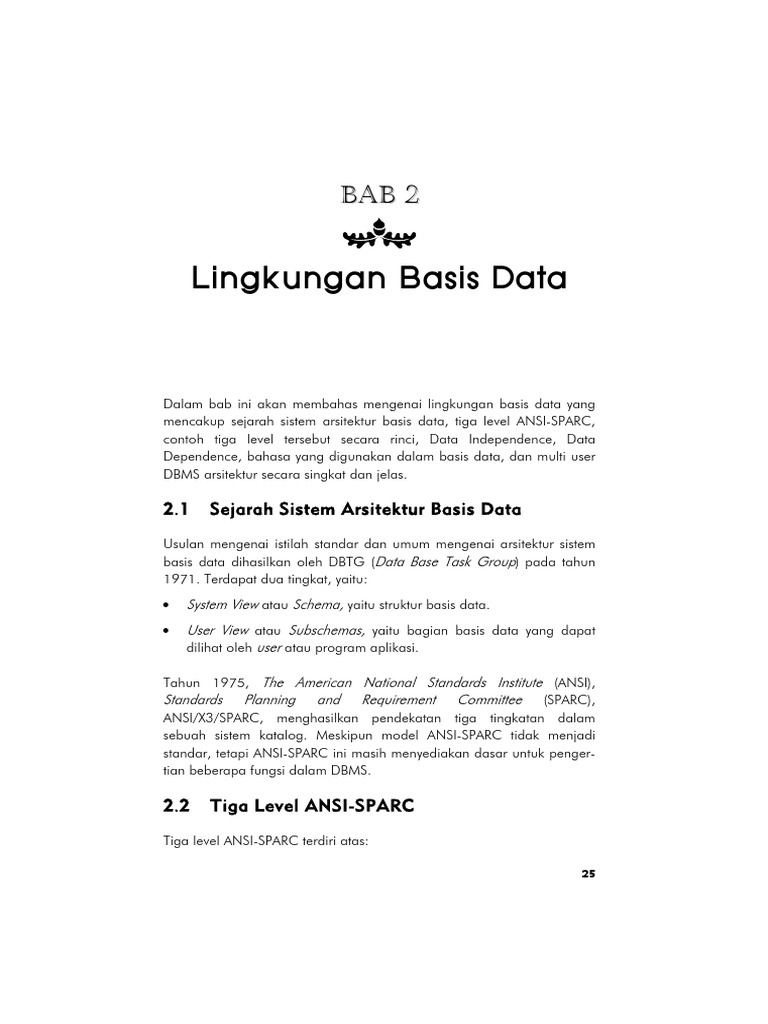 BAB 2

Lingkungan Basis Data

Dalam bab ini akan membahas mengenai lingkungan basis data yang mencakup sejarah sistem arsitektur basis data, tiga level ANSI-SPARC, contoh tiga level tersebut secara rinci, Data Independence, Data Dependence, bahasa yang digunakan dalam basis data, dan multi user DBMS arsitektur secara singkat dan jelas.

2.1 Sejarah Sistem Arsitektur Basis Data

Usulan mengenai istilah standar dan umum mengenai arsitektur sistem basis data dihasilkan oleh DBTG (Data Base Task Group) pada tahun 1971. Terdapat dua tingkat, yaitu:

• System View atau Schema, yaitu struktur basis data.

• User View atau Subschemas, yaitu bagian basis data yang dapat dilihat oleh user atau program aplikasi.

Tahun 1975, The American National Standards Institute (ANSI), Standards Planning and Requirement Committee (SPARC), ANSI/X3/SPARC, menghasilkan pendekatan tiga tingkatan dalam sebuah sistem katalog. Meskipun model ANSI-SPARC tidak menjadi standar, tetapi ANSI-SPARC ini masih menyediakan dasar untuk pengertian beberapa fungsi dalam DBMS.

2.2 Tiga Level ANSI-SPARC

Tiga level ANSI-SPARC terdiri atas:

25